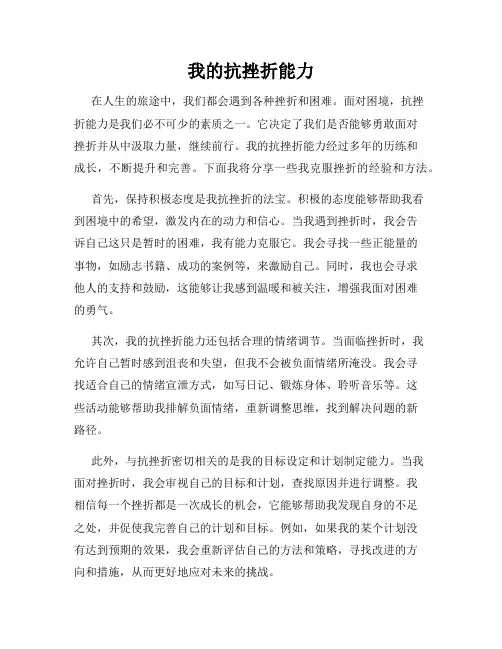 我的抗挫折能力

在人生的旅途中，我们都会遇到各种挫折和困难。面对困境，抗挫折能力是我们必不可少的素质之一。它决定了我们是否能够勇敢面对挫折并从中汲取力量，继续前行。我的抗挫折能力经过多年的历练和成长，不断提升和完善。下面我将分享一些我克服挫折的经验和方法。

首先，保持积极态度是我抗挫折的法宝。积极的态度能够帮助我看到困境中的希望，激发内在的动力和信心。当我遇到挫折时，我会告诉自己这只是暂时的困难，我有能力克服它。我会寻找一些正能量的事物，如励志书籍、成功的案例等，来激励自己。同时，我也会寻求他人的支持和鼓励，这能够让我感到温暖和被关注，增强我面对困难的勇气。

其次，我的抗挫折能力还包括合理的情绪调节。当面临挫折时，我允许自己暂时感到沮丧和失望，但我不会被负面情绪所淹没。我会寻找适合自己的情绪宣泄方式，如写日记、锻炼身体、聆听音乐等。这些活动能够帮助我排解负面情绪，重新调整思维，找到解决问题的新路径。

此外，与抗挫折密切相关的是我的目标设定和计划制定能力。当我面对挫折时，我会审视自己的目标和计划，查找原因并进行调整。我相信每一个挫折都是一次成长的机会，它能够帮助我发现自身的不足之处，并促使我完善自己的计划和目标。例如，如果我的某个计划没有达到预期的效果，我会重新评估自己的方法和策略，寻找改进的方向和措施，从而更好地应对未来的挑战。